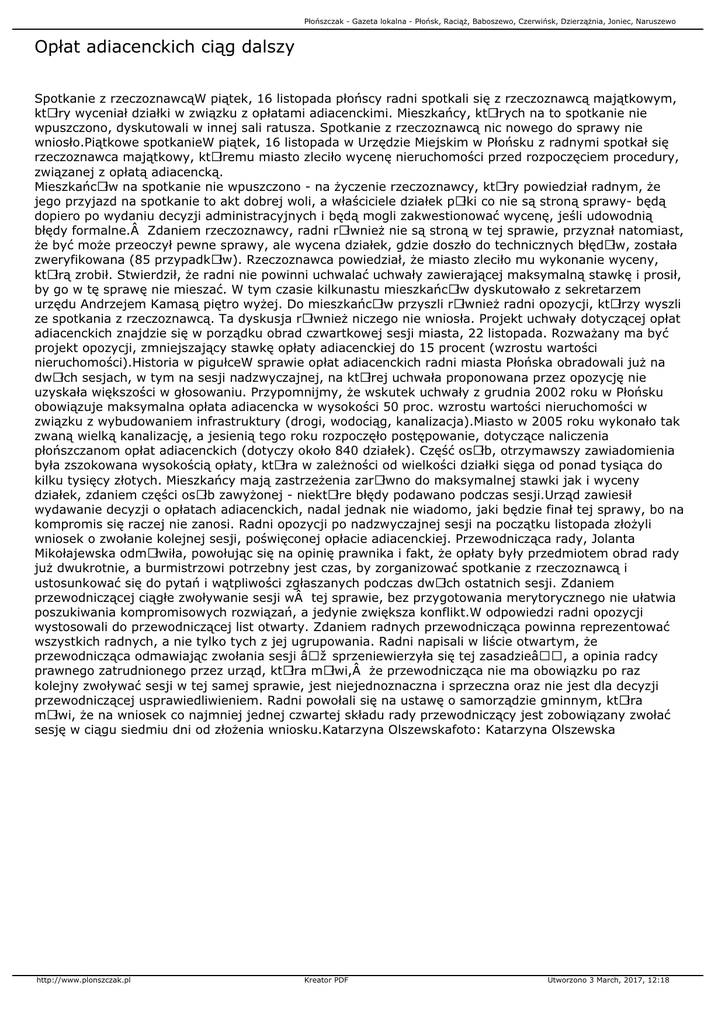 Płońszczak - Gazeta lokalna - Płońsk, Raciąż, Baboszewo, Czerwińsk, Dzierzążnia, Joniec, Naruszewo

Opłat adiacenckich ciąg dalszy

Spotkanie z rzeczoznawcąW piątek, 16 listopada płońscy radni spotkali się z rzeczoznawcą majątkowym, kt□ry wyceniał działki w związku z opłatami adiacenckimi. Mieszkańcy, kt□rych na to spotkanie nie wpuszczono, dyskutowali w innej sali ratusza. Spotkanie z rzeczoznawcą nic nowego do sprawy nie wniosło.Piątkowe spotkanieW piątek, 16 listopada w Urzędzie Miejskim w Płońsku z radnymi spotkał się rzeczoznawca majątkowy, kt□remu miasto zleciło wycenę nieruchomości przed rozpoczęciem procedury, związanej z opłatą adiacencką.
Mieszkańc□w na spotkanie nie wpuszczono - na życzenie rzeczoznawcy, kt□ry powiedział radnym, że jego przyjazd na spotkanie to akt dobrej woli, a właściciele działek p□ki co nie są stroną sprawy- będą dopiero po wydaniu decyzji administracyjnych i będą mogli zakwestionować wycenę, jeśli udowodnią błędy formalne.Â  Zdaniem rzeczoznawcy, radni r□wnież nie są stroną w tej sprawie, przyznał natomiast, że być może przeoczył pewne sprawy, ale wycena działek, gdzie doszło do technicznych błęd□w, została zweryfikowana (85 przypadk□w). Rzeczoznawca powiedział, że miasto zleciło mu wykonanie wyceny, kt□rą zrobił. Stwierdził, że radni nie powinni uchwalać uchwały zawierającej maksymalną stawkę i prosił, by go w tę sprawę nie mieszać. W tym czasie kilkunastu mieszkańc□w dyskutowało z sekretarzem urzędu Andrzejem Kamasą piętro wyżej. Do mieszkańc□w przyszli r□wnież radni opozycji, kt□rzy wyszli ze spotkania z rzeczoznawcą. Ta dyskusja r□wnież niczego nie wniosła. Projekt uchwały dotyczącej opłat adiacenckich znajdzie się w porządku obrad czwartkowej sesji miasta, 22 listopada. Rozważany ma być projekt opozycji, zmniejszający stawkę opłaty adiacenckiej do 15 procent (wzrostu wartości nieruchomości).Historia w pigułceW sprawie opłat adiacenckich radni miasta Płońska obradowali już na dw□ch sesjach, w tym na sesji nadzwyczajnej, na kt□rej uchwała proponowana przez opozycję nie uzyskała większości w głosowaniu. Przypomnijmy, że wskutek uchwały z grudnia 2002 roku w Płońsku obowiązuje maksymalna opłata adiacencka w wysokości 50 proc. wzrostu wartości nieruchomości w związku z wybudowaniem infrastruktury (drogi, wodociąg, kanalizacja).Miasto w 2005 roku wykonało tak zwaną wielką kanalizację, a jesienią tego roku rozpoczęło postępowanie, dotyczące naliczenia płońszczanom opłat adiacenckich (dotyczy około 840 działek). Część os□b, otrzymawszy zawiadomienia była zszokowana wysokością opłaty, kt□ra w zależności od wielkości działki sięga od ponad tysiąca do kilku tysięcy złotych. Mieszkańcy mają zastrzeżenia zar□wno do maksymalnej stawki jak i wyceny działek, zdaniem części os□b zawyżonej - niekt□re błędy podawano podczas sesji.Urząd zawiesił wydawanie decyzji o opłatach adiacenckich, nadal jednak nie wiadomo, jaki będzie finał tej sprawy, bo na kompromis się raczej nie zanosi. Radni opozycji po nadzwyczajnej sesji na początku listopada złożyli wniosek o zwołanie kolejnej sesji, poświęconej opłacie adiacenckiej. Przewodnicząca rady, Jolanta Mikołajewska odm□wiła, powołując się na opinię prawnika i fakt, że opłaty były przedmiotem obrad rady już dwukrotnie, a burmistrzowi potrzebny jest czas, by zorganizować spotkanie z rzeczoznawcą i ustosunkować się do pytań i wątpliwości zgłaszanych podczas dw□ch ostatnich sesji. Zdaniem przewodniczącej ciągłe zwoływanie sesji wÂ  tej sprawie, bez przygotowania merytorycznego nie ułatwia poszukiwania kompromisowych rozwiązań, a jedynie zwiększa konflikt.W odpowiedzi radni opozycji wystosowali do przewodniczącej list otwarty. Zdaniem radnych przewodnicząca powinna reprezentować wszystkich radnych, a nie tylko tych z jej ugrupowania. Radni napisali w liście otwartym, że przewodnicząca odmawiając zwołania sesji â□ž sprzeniewierzyła się tej zasadzieâ□□, a opinia radcy prawnego zatrudnionego przez urząd, kt□ra m□wi,Â  że przewodnicząca nie ma obowiązku po raz kolejny zwoływać sesji w tej samej sprawie, jest niejednoznaczna i sprzeczna oraz nie jest dla decyzji przewodniczącej usprawiedliwieniem. Radni powołali się na ustawę o samorządzie gminnym, kt□ra m□wi, że na wniosek co najmniej jednej czwartej składu rady przewodniczący jest zobowiązany zwołać sesję w ciągu siedmiu dni od złożenia wniosku.Katarzyna Olszewskafoto: Katarzyna Olszewska

http://www.plonszczak.pl Kreator PDF Utworzono 3 March, 2017, 12:18